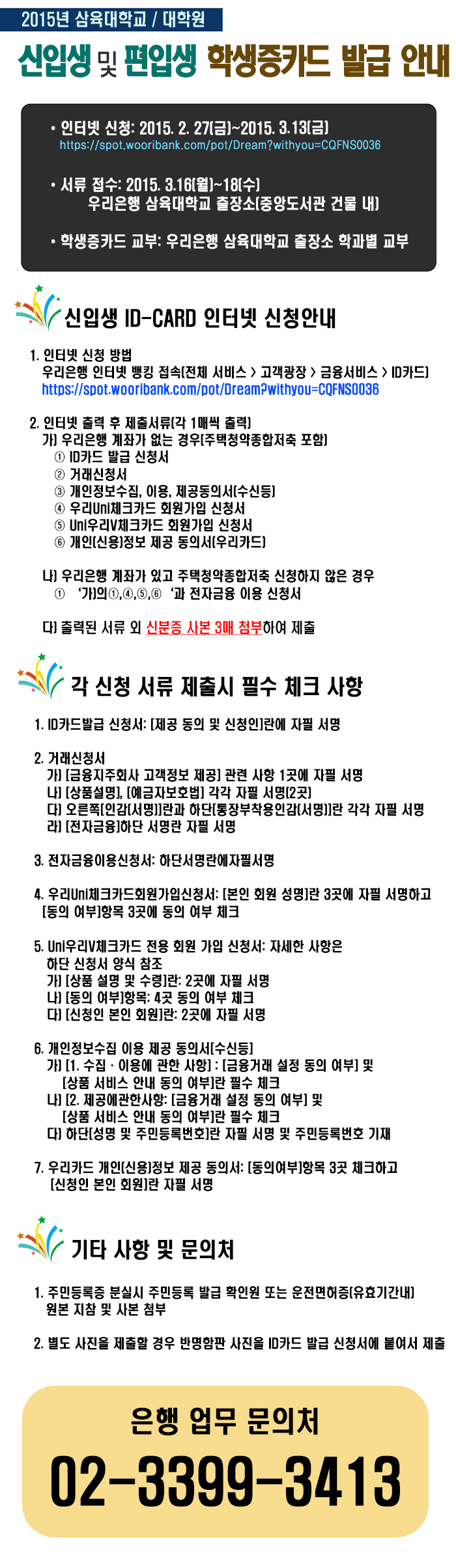 2015년 삼육대학교 / 대학원

신입생 및 편입생 학생증카드 발급 안내

• 인터넷 신청: 2015. 2. 27(금)~2015. 3.13(금)
https://spot.wooribank.com/pot/Dream?withyou=CQFNS0036

• 서류 접수: 2015. 3.16(월)~18(수)
우리은행 삼육대학교 출장소(중앙도서관 건물 내)

• 학생증카드 교부: 우리은행 삼육대학교 출장소 학과별 교부

신입생 ID-CARD 인터넷 신청안내

1. 인터넷 신청 방법
우리은행 인터넷 뱅킹 접속(전체 서비스 > 고객광장 > 금융서비스 > ID카드)
https://spot.wooribank.com/pot/Dream?withyou=CQFNS0036

2. 인터넷 출력 후 제출서류(각 1매씩 출력)
가) 우리은행 계좌가 없는 경우(주택청약종합저축 포함)
① ID카드 발급 신청서
② 거래신청서
③ 개인정보수집, 이용, 제공동의서(수신등)
④ 우리Uni체크카드 회원가입 신청서
⑤ Uni우리V체크카드 회원가입 신청서
⑥ 개인(신용)정보 제공 동의서(우리카드)

나) 우리은행 계좌가 있고 주택청약종합저축 신청하지 않은 경우
① '가)의①,④,⑤,⑥ '과 전자금융 이용 신청서

다) 출력된 서류 외 신분증 사본 3매 첨부하여 제출

각 신청 서류 제출시 필수 체크 사항

1. ID카드발급 신청서: [제공 동의 및 신청인]란에 자필 서명

2. 거래신청서
가) [금융지주회사 고객정보 제공] 관련 사항 1곳에 자필 서명
나) [상품설명], [예금자보호법] 각각 자필 서명(2곳)
다) 오른쪽[인감(서명)]란과 하단[통장부착용인감(서명)]란 각각 자필 서명
라) [전자금융]하단 서명란 자필 서명

3. 전자금융이용신청서: 하단서명란에자필서명

4. 우리Uni체크카드회원가입신청서: [본인 회원 성명]란 3곳에 자필 서명하고 [동의 여부]항목 3곳에 동의 여부 체크

5. Uni우리V체크카드 전용 회원 가입 신청서: 자세한 사항은 하단 신청서 양식 참조
가) [상품 설명 및 수령]란: 2곳에 자필 서명
나) [동의 여부]항목: 4곳 동의 여부 체크
다) [신청인 본인 회원]란: 2곳에 자필 서명

6. 개인정보수집 이용 제공 동의서(수신등)
가) [1. 수집 · 이용에 관한 사항] : [금융거래 설정 동의 여부] 및 [상품 서비스 안내 동의 여부]란 필수 체크
나) [2. 제공에관한사항: [금융거래 설정 동의 여부] 및 [상품 서비스 안내 동의 여부]란 필수 체크
다) 하단[성명 및 주민등록번호]란 자필 서명 및 주민등록번호 기재

7. 우리카드 개인(신용)정보 제공 동의서: [동의여부]항목 3곳 체크하고 [신청인 본인 회원]란 자필 서명

기타 사항 및 문의처

1. 주민등록증 분실시 주민등록 발급 확인원 또는 운전면허증(유효기간내) 원본 지참 및 사본 첨부

2. 별도 사진을 제출할 경우 반명함판 사진을 ID카드 발급 신청서에 붙여서 제출

은행 업무 문의처
02-3399-3413